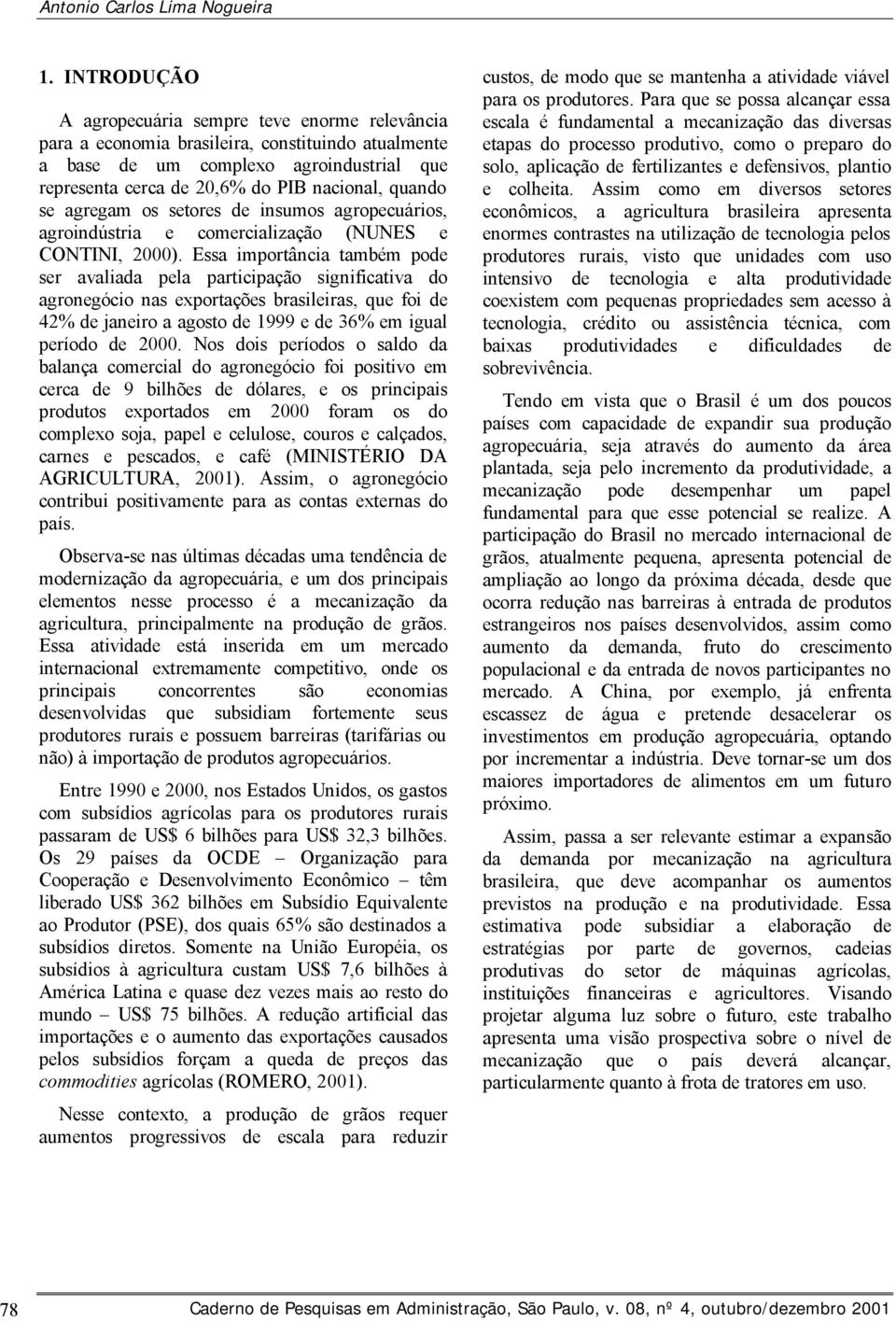 Antonio Carlos Lima Nogueira

1. INTRODUÇÃO

A agropecuária sempre teve enorme relevância para a economia brasileira, constituindo atualmente a base de um complexo agroindustrial que representa cerca de 20,6% do PIB nacional, quando se agregam os setores de insumos agropecuários, agroindústria e comercialização (NUNES e CONTINI, 2000). Essa importância também pode ser avaliada pela participação significativa do agronegócio nas exportações brasileiras, que foi de 42% de janeiro a agosto de 1999 e de 36% em igual período de 2000. Nos dois períodos o saldo da balança comercial do agronegócio foi positivo em cerca de 9 bilhões de dólares, e os principais produtos exportados em 2000 foram os do complexo soja, papel e celulose, couros e calçados, carnes e pescados, e café (MINISTÉRIO DA AGRICULTURA, 2001). Assim, o agronegócio contribui positivamente para as contas externas do país.

Observa-se nas últimas décadas uma tendência de modernização da agropecuária, e um dos principais elementos nesse processo é a mecanização da agricultura, principalmente na produção de grãos. Essa atividade está inserida em um mercado internacional extremamente competitivo, onde os principais concorrentes são economias desenvolvidas que subsidiam fortemente seus produtores rurais e possuem barreiras (tarifárias ou não) à importação de produtos agropecuários.

Entre 1990 e 2000, nos Estados Unidos, os gastos com subsídios agrícolas para os produtores rurais passaram de US$ 6 bilhões para US$ 32,3 bilhões. Os 29 países da OCDE – Organização para Cooperação e Desenvolvimento Econômico – têm liberado US$ 362 bilhões em Subsídio Equivalente ao Produtor (PSE), dos quais 65% são destinados a subsídios diretos. Somente na União Européia, os subsídios à agricultura custam US$ 7,6 bilhões à América Latina e quase dez vezes mais ao resto do mundo – US$ 75 bilhões. A redução artificial das importações e o aumento das exportações causados pelos subsídios forçam a queda de preços das commodities agrícolas (ROMERO, 2001).

Nesse contexto, a produção de grãos requer aumentos progressivos de escala para reduzir custos, de modo que se mantenha a atividade viável para os produtores. Para que se possa alcançar essa escala é fundamental a mecanização das diversas etapas do processo produtivo, como o preparo do solo, aplicação de fertilizantes e defensivos, plantio e colheita. Assim como em diversos setores econômicos, a agricultura brasileira apresenta enormes contrastes na utilização de tecnologia pelos produtores rurais, visto que unidades com uso intensivo de tecnologia e alta produtividade coexistem com pequenas propriedades sem acesso à tecnologia, crédito ou assistência técnica, com baixas produtividades e dificuldades de sobrevivência.

Tendo em vista que o Brasil é um dos poucos países com capacidade de expandir sua produção agropecuária, seja através do aumento da área plantada, seja pelo incremento da produtividade, a mecanização pode desempenhar um papel fundamental para que esse potencial se realize. A participação do Brasil no mercado internacional de grãos, atualmente pequena, apresenta potencial de ampliação ao longo da próxima década, desde que ocorra redução nas barreiras à entrada de produtos estrangeiros nos países desenvolvidos, assim como aumento da demanda, fruto do crescimento populacional e da entrada de novos participantes no mercado. A China, por exemplo, já enfrenta escassez de água e pretende desacelerar os investimentos em produção agropecuária, optando por incrementar a indústria. Deve tornar-se um dos maiores importadores de alimentos em um futuro próximo.

Assim, passa a ser relevante estimar a expansão da demanda por mecanização na agricultura brasileira, que deve acompanhar os aumentos previstos na produção e na produtividade. Essa estimativa pode subsidiar a elaboração de estratégias por parte de governos, cadeias produtivas do setor de máquinas agrícolas, instituições financeiras e agricultores. Visando projetar alguma luz sobre o futuro, este trabalho apresenta uma visão prospectiva sobre o nível de mecanização que o país deverá alcançar, particularmente quanto à frota de tratores em uso.

78 Caderno de Pesquisas em Administração, São Paulo, v. 08, nº 4, outubro/dezembro 2001